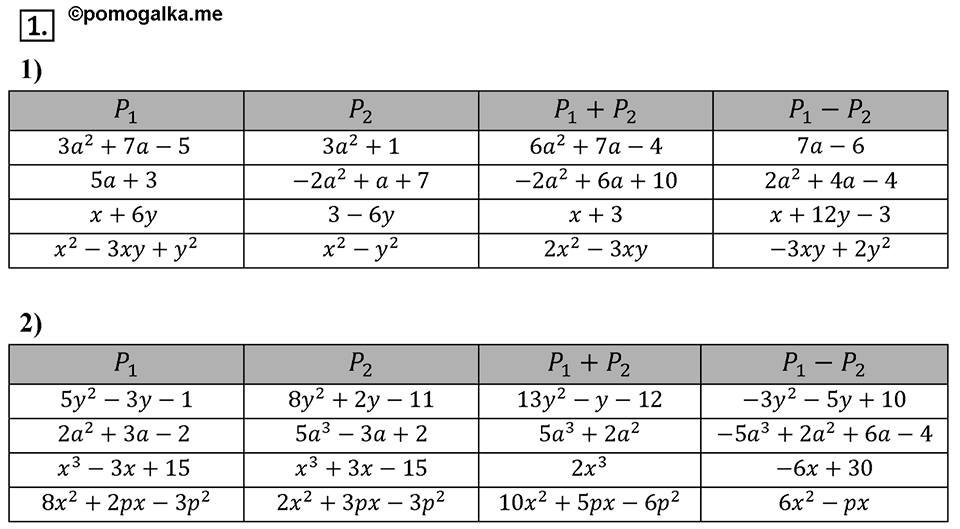 1. ©pomogalka.me

1)

| $P_1$ | $P_2$ | $P_1 + P_2$ | $P_1 - P_2$ |
|---|---|---|---|
| $3a^2 + 7a - 5$ | $3a^2 + 1$ | $6a^2 + 7a - 4$ | $7a - 6$ |
| $5a + 3$ | $-2a^2 + a + 7$ | $-2a^2 + 6a + 10$ | $2a^2 + 4a - 4$ |
| $x + 6y$ | $3 - 6y$ | $x + 3$ | $x + 12y - 3$ |
| $x^2 - 3xy + y^2$ | $x^2 - y^2$ | $2x^2 - 3xy$ | $-3xy + 2y^2$ |

2)

| $P_1$ | $P_2$ | $P_1 + P_2$ | $P_1 - P_2$ |
|---|---|---|---|
| $5y^2 - 3y - 1$ | $8y^2 + 2y - 11$ | $13y^2 - y - 12$ | $-3y^2 - 5y + 10$ |
| $2a^2 + 3a - 2$ | $5a^3 - 3a + 2$ | $5a^3 + 2a^2$ | $-5a^3 + 2a^2 + 6a - 4$ |
| $x^3 - 3x + 15$ | $x^3 + 3x - 15$ | $2x^3$ | $-6x + 30$ |
| $8x^2 + 2px - 3p^2$ | $2x^2 + 3px - 3p^2$ | $10x^2 + 5px - 6p^2$ | $6x^2 - px$ |